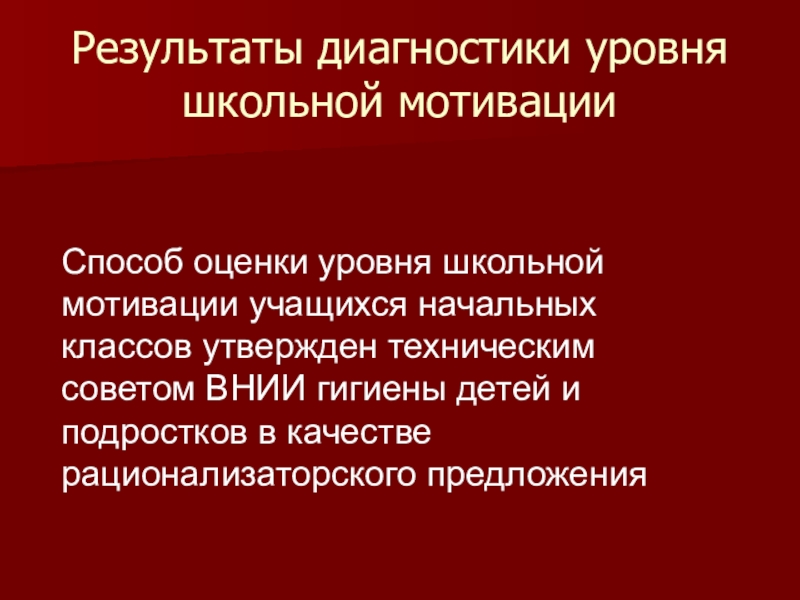 Результаты диагностики уровня школьной мотивации

Способ оценки уровня школьной мотивации учащихся начальных классов утвержден техническим советом ВНИИ гигиены детей и подростков в качестве рационализаторского предложения